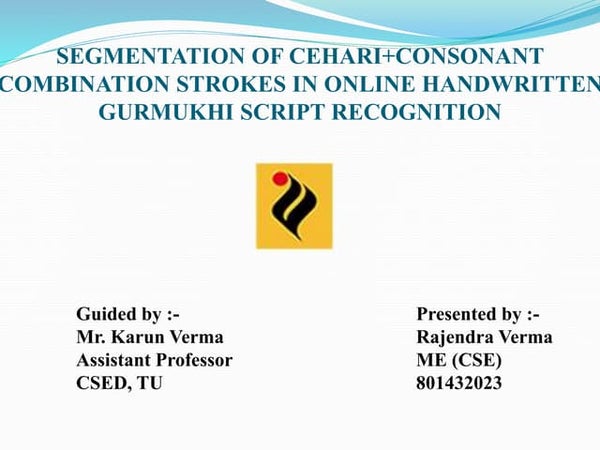 SEGMENTATION OF CEHARI+CONSONANT COMBINATION STROKES IN ONLINE HANDWRITTEN GURMUKHI SCRIPT RECOGNITION

Guided by :-
Mr. Karun Verma
Assistant Professor
CSED, TU

Presented by :-
Rajendra Verma
ME (CSE)
801432023